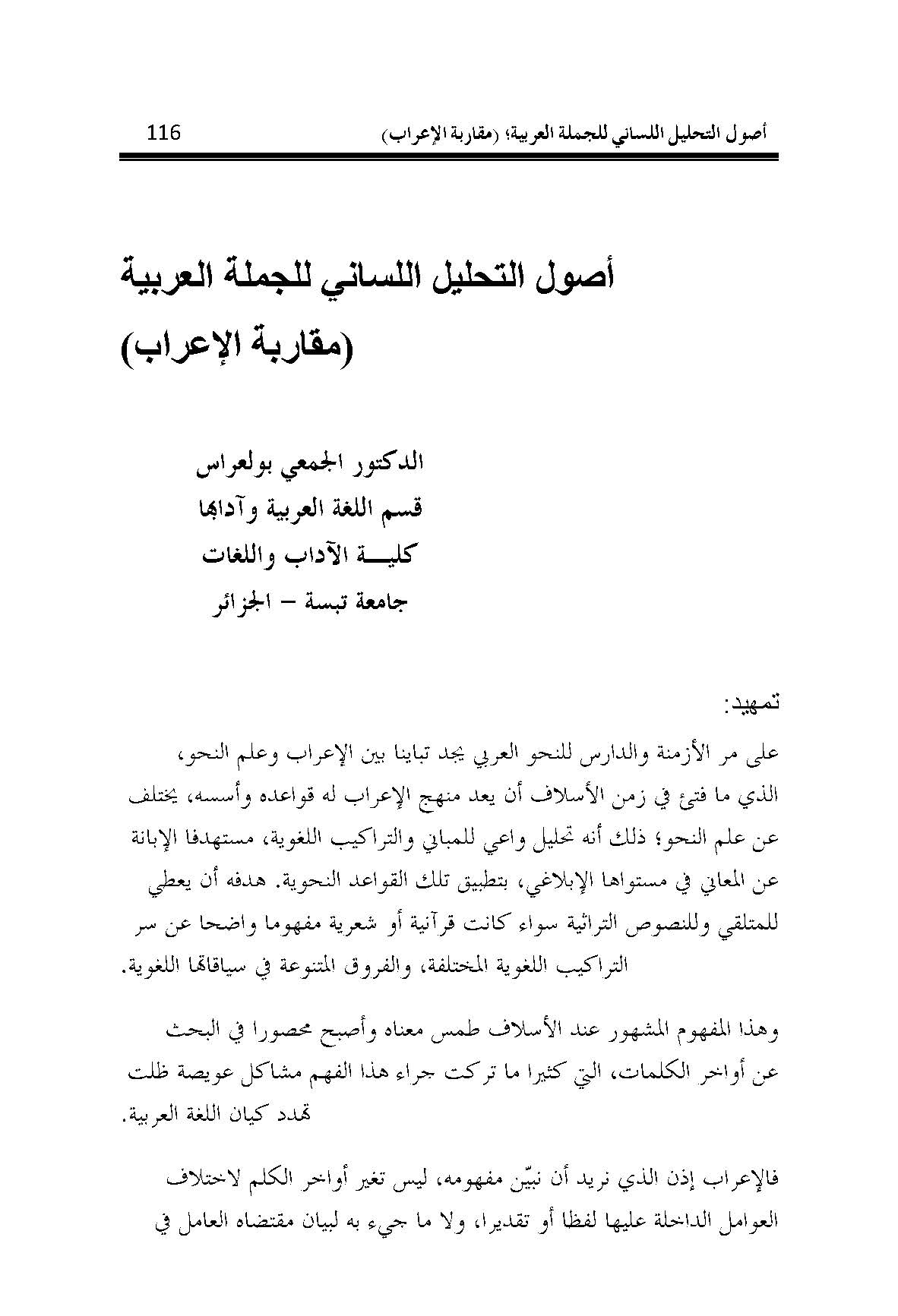 أصول التحليل اللساني للجملة العربية؛ (مقاربة الإعراب) 116

أصول التحليل اللساني للجملة العربية
(مقاربة الإعراب)

الدكتور الجمعي بولعراس
قسم اللغة العربية وآدابها
كليـــة الآداب واللغات
جامعة تبسة – الجزائر

تمهيد:

على مر الأزمنة والدارس للنحو العربي يجد تباينا بين الإعراب وعلم النحو، الذي ما فتئ في زمن الأسلاف أن يعد منهج الإعراب له قواعده وأسسه، يختلف عن علم النحو؛ ذلك أنه تحليل واعي للمباني والتراكيب اللغوية، مستهدفا الإبانة عن المعاني في مستواها الإبلاغي، بتطبيق تلك القواعد النحوية. هدفه أن يعطي للمتلقي وللنصوص التراثية سواء كانت قرآنية أو شعرية مفهوما واضحا عن سر التراكيب اللغوية المختلفة، والفروق المتنوعة في سياقاتها اللغوية.

وهذا المفهوم المشهور عند الأسلاف طمس معناه وأصبح محصورا في البحث عن أواخر الكلمات، التي كثيرا ما تركت جراء هذا الفهم مشاكل عويصة ظلت تهدد كيان اللغة العربية.

فالإعراب إذن الذي نريد أن نبيّن مفهومه، ليس تغير أواخر الكلم لاختلاف العوامل الداخلة عليها لفظا أو تقديرا، ولا ما جيء به لبيان مقتضاه العامل في